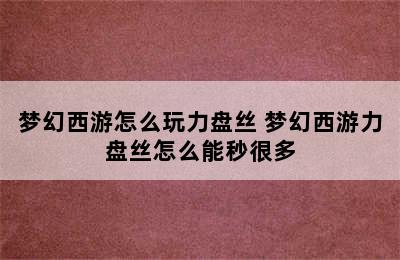 梦幻西游怎么玩力盘丝 梦幻西游力盘丝怎么能秒很多